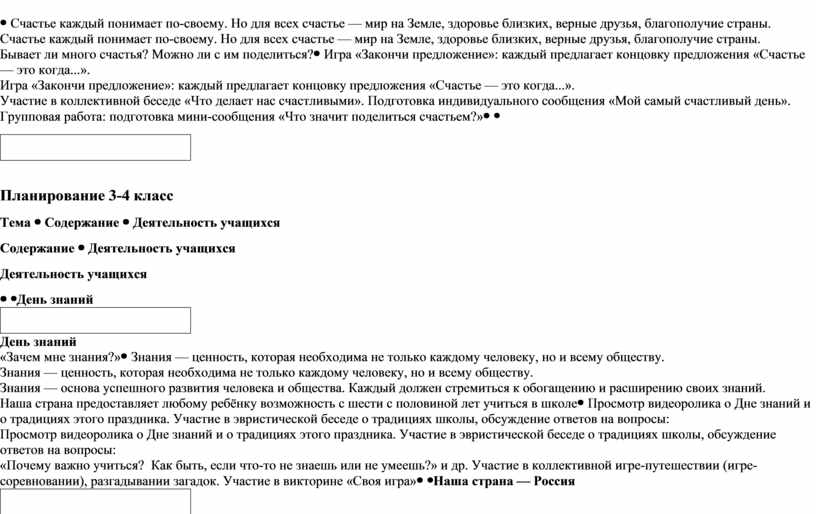 • Счастье каждый понимает по-своему. Но для всех счастье — мир на Земле, здоровье близких, верные друзья, благополучие страны.
Счастье каждый понимает по-своему. Но для всех счастье — мир на Земле, здоровье близких, верные друзья, благополучие страны.
Бывает ли много счастья? Можно ли с им поделиться?• Игра «Закончи предложение»: каждый предлагает концовку предложения «Счастье — это когда...».
Игра «Закончи предложение»: каждый предлагает концовку предложения «Счастье — это когда...».
Участие в коллективной беседе «Что делает нас счастливыми». Подготовка индивидуального сообщения «Мой самый счастливый день».
Групповая работа: подготовка мини-сообщения «Что значит поделиться счастьем?»• •

Планирование 3-4 класс

Тема • Содержание • Деятельность учащихся

Содержание • Деятельность учащихся

Деятельность учащихся

• •День знаний

День знаний
«Зачем мне знания?»• Знания — ценность, которая необходима не только каждому человеку, но и всему обществу.
Знания — ценность, которая необходима не только каждому человеку, но и всему обществу.
Знания — основа успешного развития человека и общества. Каждый должен стремиться к обогащению и расширению своих знаний.
Наша страна предоставляет любому ребёнку возможность с шести с половиной лет учиться в школе• Просмотр видеоролика о Дне знаний и о традициях этого праздника. Участие в эвристической беседе о традициях школы, обсуждение ответов на вопросы:
Просмотр видеоролика о Дне знаний и о традициях этого праздника. Участие в эвристической беседе о традициях школы, обсуждение ответов на вопросы:
«Почему важно учиться? Как быть, если что-то не знаешь или не умеешь?» и др. Участие в коллективной игре-путешествии (игре-соревновании), разгадывании загадок. Участие в викторине «Своя игра»• •Наша страна — Россия